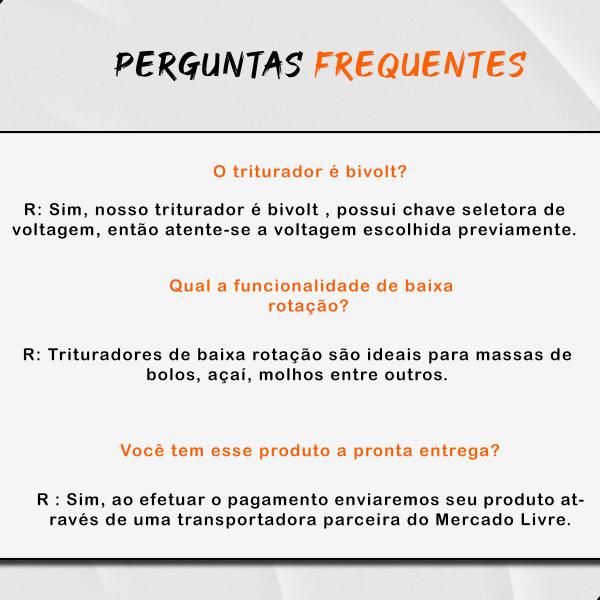 PERGUNTAS FREQUENTES

O triturador é bivolt?

R: Sim, nosso triturador é bivolt , possui chave seletora de voltagem, então atente-se a voltagem escolhida previamente.

Qual a funcionalidade de baixa rotação?

R: Trituradores de baixa rotação são ideais para massas de bolos, açaí, molhos entre outros.

Você tem esse produto a pronta entrega?

R : Sim, ao efetuar o pagamento enviaremos seu produto através de uma transportadora parceira do Mercado Livre.